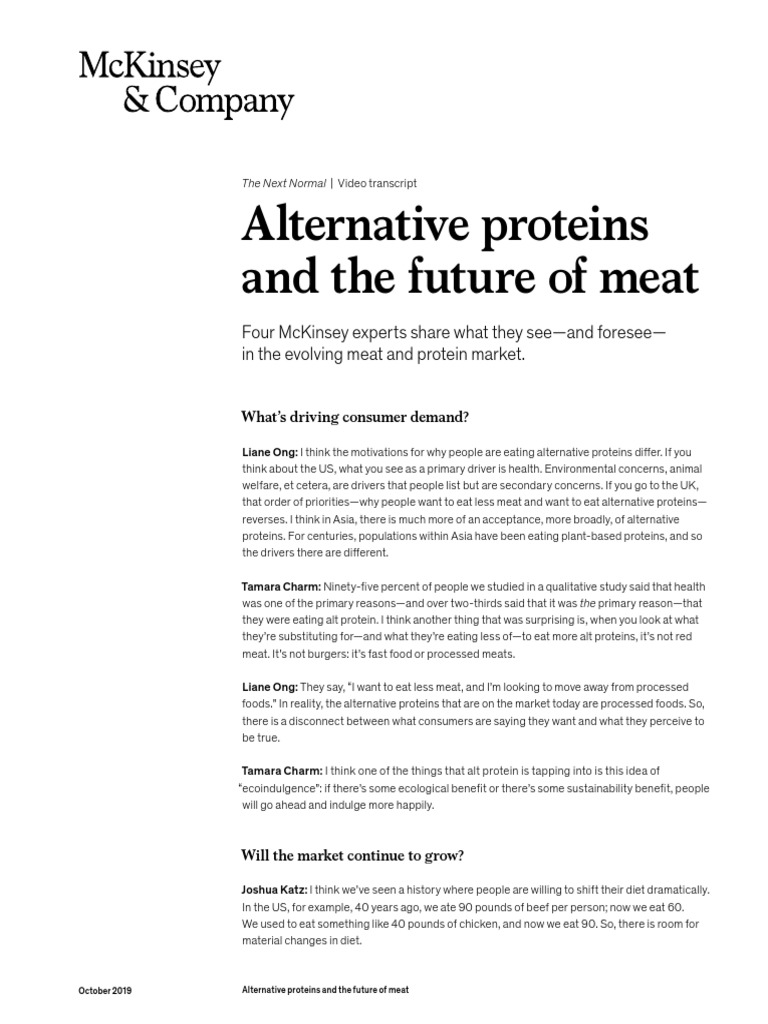 McKinsey & Company

The Next Normal | Video transcript

Alternative proteins and the future of meat

Four McKinsey experts share what they see—and foresee—in the evolving meat and protein market.

What's driving consumer demand?

Liane Ong: I think the motivations for why people are eating alternative proteins differ. If you think about the US, what you see as a primary driver is health. Environmental concerns, animal welfare, et cetera, are drivers that people list but are secondary concerns. If you go to the UK, that order of priorities—why people want to eat less meat and want to eat alternative proteins—reverses. I think in Asia, there is much more of an acceptance, more broadly, of alternative proteins. For centuries, populations within Asia have been eating plant-based proteins, and so the drivers there are different.

Tamara Charm: Ninety-five percent of people we studied in a qualitative study said that health was one of the primary reasons—and over two-thirds said that it was the primary reason—that they were eating alt protein. I think another thing that was surprising is, when you look at what they're substituting for—and what they're eating less of—to eat more alt proteins, it's not red meat. It's not burgers: it's fast food or processed meats.

Liane Ong: They say, "I want to eat less meat, and I'm looking to move away from processed foods." In reality, the alternative proteins that are on the market today are processed foods. So, there is a disconnect between what consumers are saying they want and what they perceive to be true.

Tamara Charm: I think one of the things that alt protein is tapping into is this idea of "ecoindulgence": if there's some ecological benefit or there's some sustainability benefit, people will go ahead and indulge more happily.

Will the market continue to grow?

Joshua Katz: I think we've seen a history where people are willing to shift their diet dramatically. In the US, for example, 40 years ago, we ate 90 pounds of beef per person; now we eat 60. We used to eat something like 40 pounds of chicken, and now we eat 90. So, there is room for material changes in diet.

October 2019

Alternative proteins and the future of meat